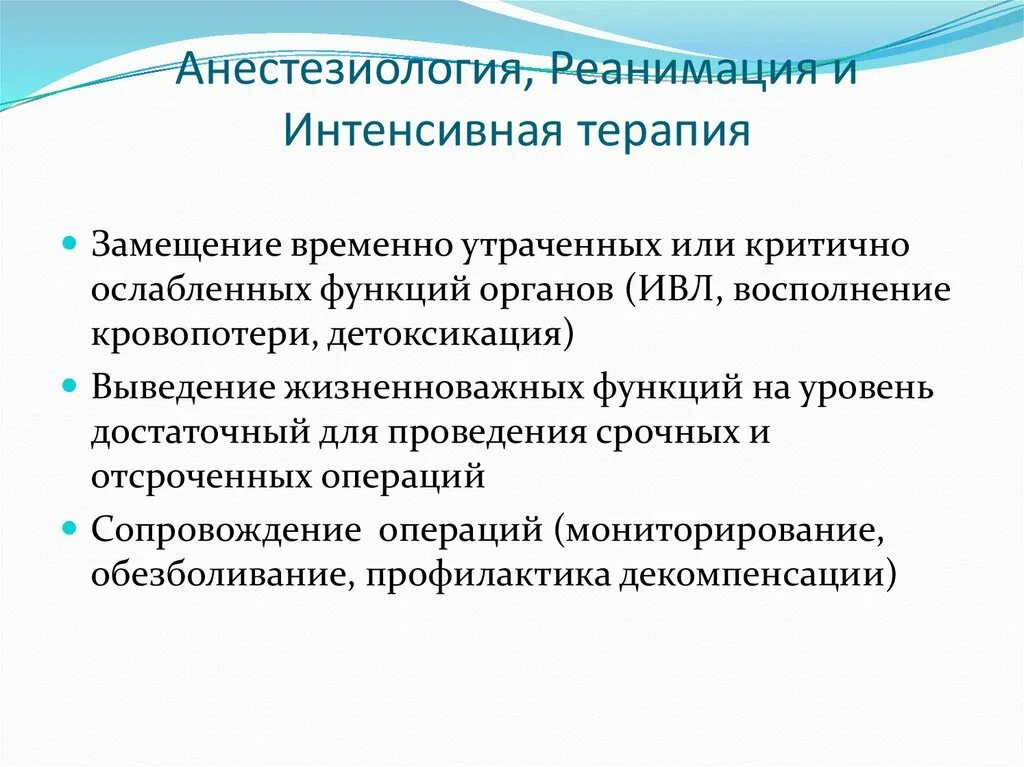 Анестезиология, Реанимация и Интенсивная терапия

Замещение временно утраченных или критично ослабленных функций органов (ИВЛ, восполнение кровопотери, детоксикация)

Выведение жизненноважных функций на уровень достаточный для проведения срочных и отсроченных операций

Сопровождение операций (мониторирование, обезболивание, профилактика декомпенсации)